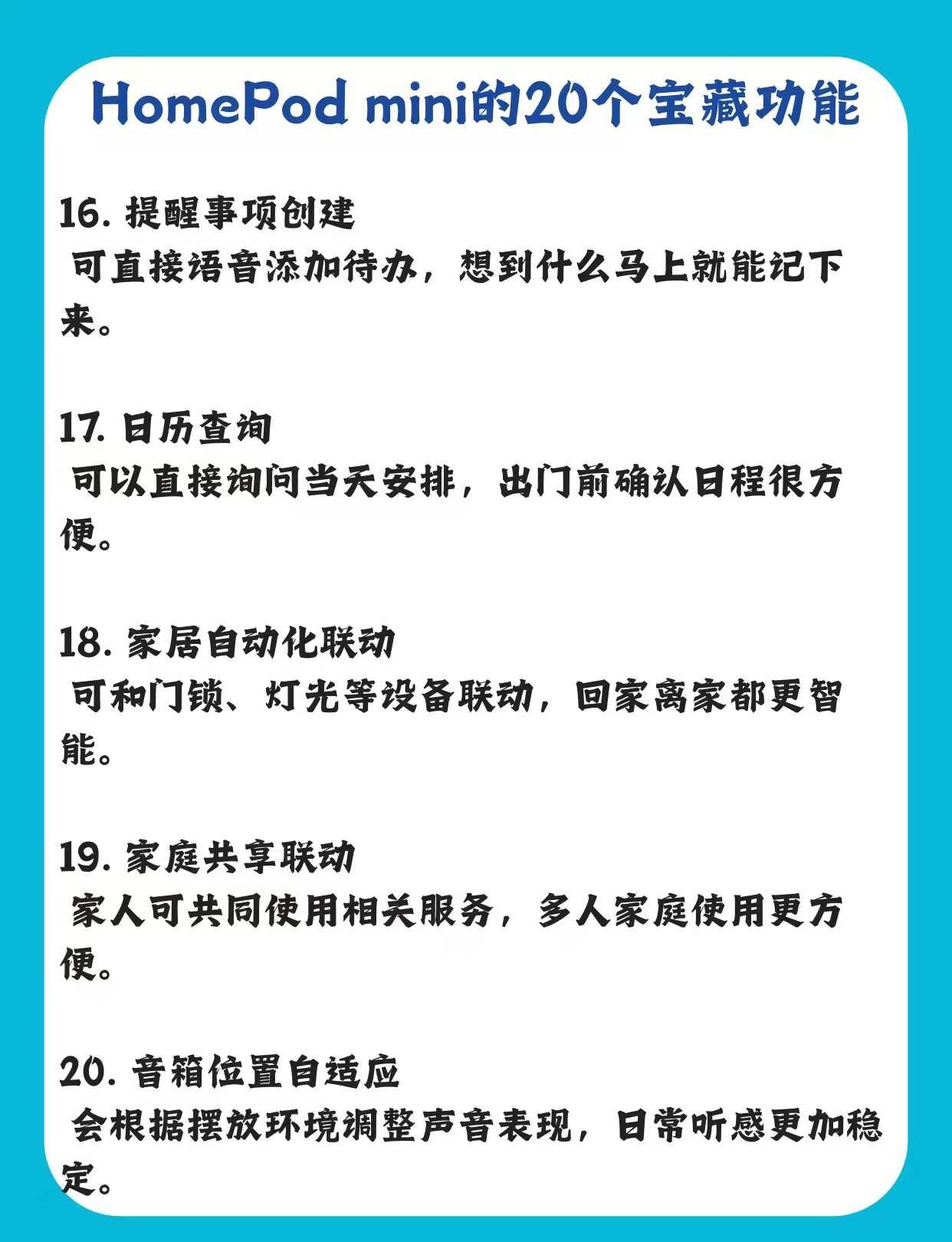 HomePod mini的20个宝藏功能

16.提醒事项创建
可直接语音添加待办，想到什么马上就能记下来。

17.日历查询
可以直接询问当天安排，出门前确认日程很方便。

18.家居自动化联动
可和门锁、灯光等设备联动，回家离家都更智能。

19.家庭共享联动
家人可共同使用相关服务，多人家庭使用更方便。

20.音箱位置自适应
会根据摆放环境调整声音表现，日常听感更加稳定。